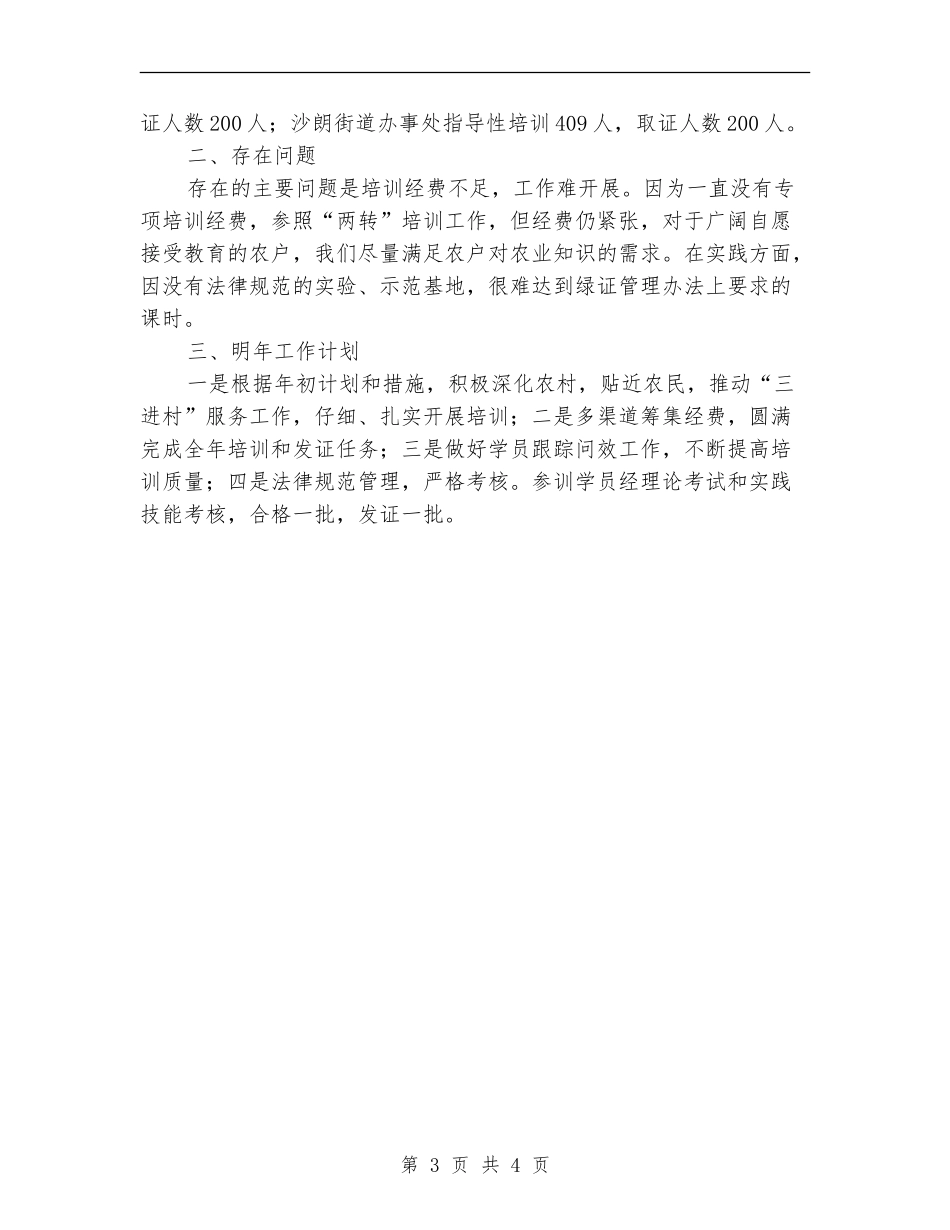 证人数200人；沙朗街道办事处指导性培训409人，取证人数200人。

二、存在问题

存在的主要问题是培训经费不足，工作难开展。因为一直没有专项培训经费，参照“两转”培训工作，但经费仍紧张，对于广阔自愿接受教育的农户，我们尽量满足农户对农业知识的需求。在实践方面，因没有法律规范的实验、示范基地，很难达到绿证管理办法上要求的课时。

三、明年工作计划

一是根据年初计划和措施，积极深化农村，贴近农民，推动“三进村”服务工作，仔细、扎实开展培训；二是多渠道筹集经费，圆满完成全年培训和发证任务；三是做好学员跟踪问效工作，不断提高培训质量；四是法律规范管理，严格考核。参训学员经理论考试和实践技能考核，合格一批，发证一批。

第 3 页 共 4 页